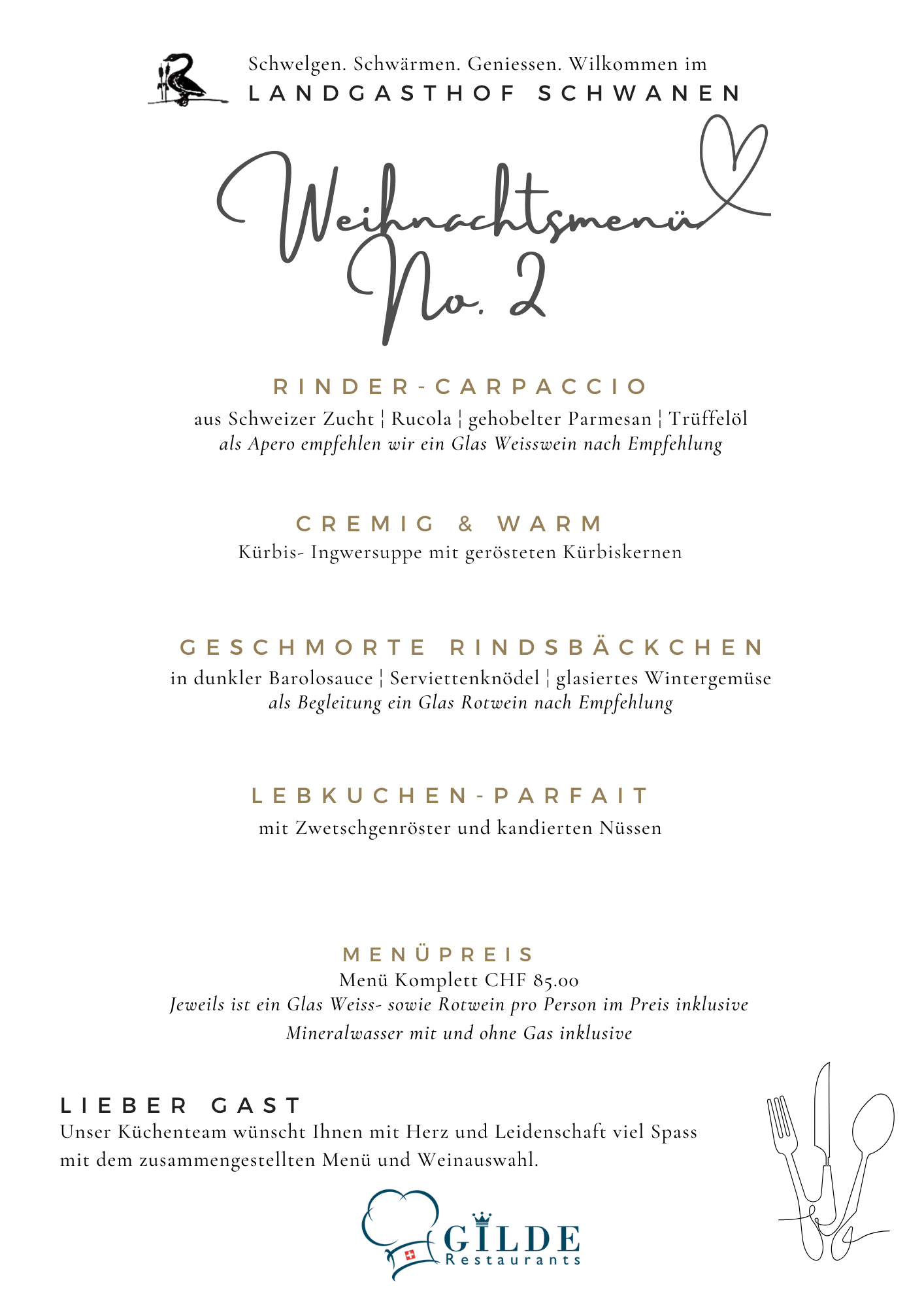 Schwelgen. Schwärmen. Geniessen. Wilkommen im
LANDGASTHOF SCHWANEN

Weihnachtsmenü
No. 2

RINDER-CARPACCIO
aus Schweizer Zucht ¦ Rucola ¦ gehobelter Parmesan ¦ Trüffelöl
als Apero empfehlen wir ein Glas Weisswein nach Empfehlung

CREMIG & WARM
Kürbis- Ingwersuppe mit gerösteten Kürbiskernen

GESCHMORTE RINDSBÄCKCHEN
in dunkler Barolosauce ¦ Serviettenknödel ¦ glasiertes Wintergemüse
als Begleitung ein Glas Rotwein nach Empfehlung

LEBKUCHEN-PARFAIT
mit Zwetschgenröster und kandierten Nüssen

MENÜPREIS
Menü Komplett CHF 85.00
Jeweils ist ein Glas Weiss- sowie Rotwein pro Person im Preis inklusive
Mineralwasser mit und ohne Gas inklusive

LIEBER GAST
Unser Küchenteam wünscht Ihnen mit Herz und Leidenschaft viel Spass mit dem zusammengestellten Menü und Weinauswahl.

GILDE
Restaurants